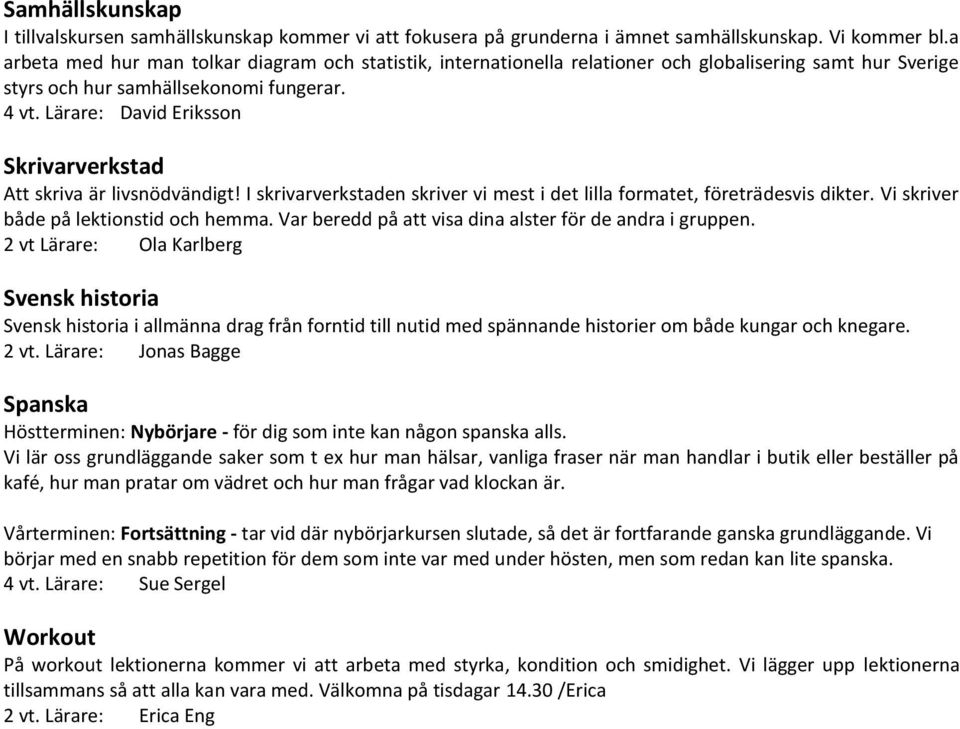 Samhällskunskap
I tillvalskursen samhällskunskap kommer vi att fokusera på grunderna i ämnet samhällskunskap. Vi kommer bl.a arbeta med hur man tolkar diagram och statistik, internationella relationer och globalisering samt hur Sverige styrs och hur samhällsekonomi fungerar.
4 vt. Lärare: David Eriksson

Skrivarverkstad
Att skriva är livsnödvändigt! I skrivarverkstaden skriver vi mest i det lilla formatet, företrädesvis dikter. Vi skriver både på lektionstid och hemma. Var beredd på att visa dina alster för de andra i gruppen.
2 vt Lärare: Ola Karlberg

Svensk historia
Svensk historia i allmänna drag från forntid till nutid med spännande historier om både kungar och knegare.
2 vt. Lärare: Jonas Bagge

Spanska
Höstterminen: Nybörjare - för dig som inte kan någon spanska alls.
Vi lär oss grundläggande saker som t ex hur man hälsar, vanliga fraser när man handlar i butik eller beställer på kafé, hur man pratar om vädret och hur man frågar vad klockan är.

Vårterminen: Fortsättning - tar vid där nybörjarkursen slutade, så det är fortfarande ganska grundläggande. Vi börjar med en snabb repetition för dem som inte var med under hösten, men som redan kan lite spanska.
4 vt. Lärare: Sue Sergel

Workout
På workout lektionerna kommer vi att arbeta med styrka, kondition och smidighet. Vi lägger upp lektionerna tillsammans så att alla kan vara med. Välkomna på tisdagar 14.30 /Erica
2 vt. Lärare: Erica Eng